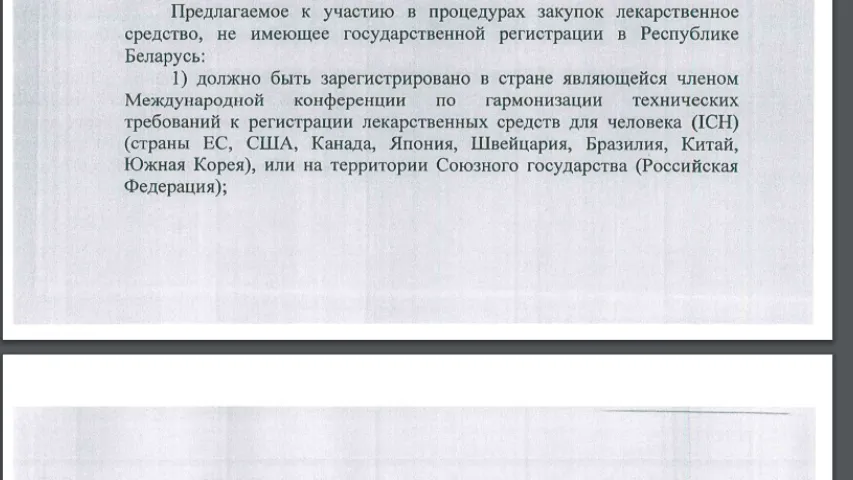 Предлагаемое к участию в процедурах закупок лекарственное средство, не имеющее государственной регистрации в Республике Беларусь:

1) должно быть зарегистрировано в стране являющейся членом Международной конференции по гармонизации технических требований к регистрации лекарственных средств для человека (ICH) (страны ЕС, США, Канада, Япония, Швейцария, Бразилия, Китай, Южная Корея), или на территории Союзного государства (Российская Федерация);